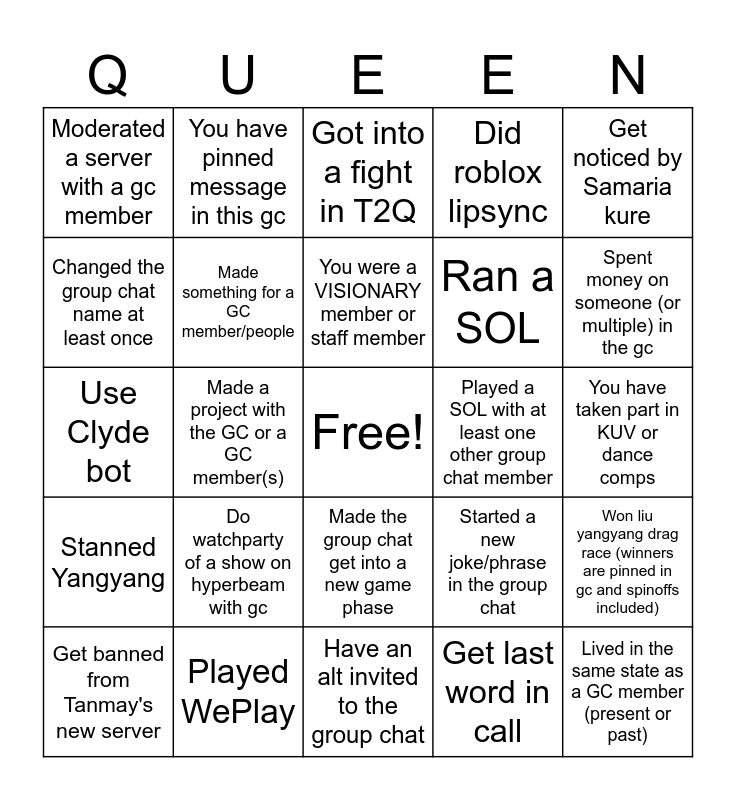 | Q | U | E | E | N |
|---|---|---|---|---|
| Moderated a server with a gc member | You have pinned message in this gc | Got into a fight in T2Q | Did roblox lipsync | Get noticed by Samaria kure |
| Changed the group chat name at least once | Made something for a GC member/people | You were a VISIONARY member or staff member | Ran a SOL | Spent money on someone (or multiple) in the gc |
| Use Clyde bot | Made a project with the GC or a GC member(s) | Free! | Played a SOL with at least one other group chat member | You have taken part in KUV or dance comps |
| Stanned Yangyang | Do watchparty of a show on hyperbeam with gc | Made the group chat get into a new game phase | Started a new joke/phrase in the group chat | Won liu yangyang drag race (winners are pinned in gc and spinoffs included) |
| Get banned from Tanmay's new server | Played WePlay | Have an alt invited to the group chat | Get last word in call | Lived in the same state as a GC member (present or past) |